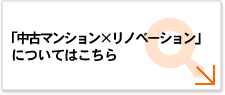 「中古マンション×リノベーション」
についてはこちら